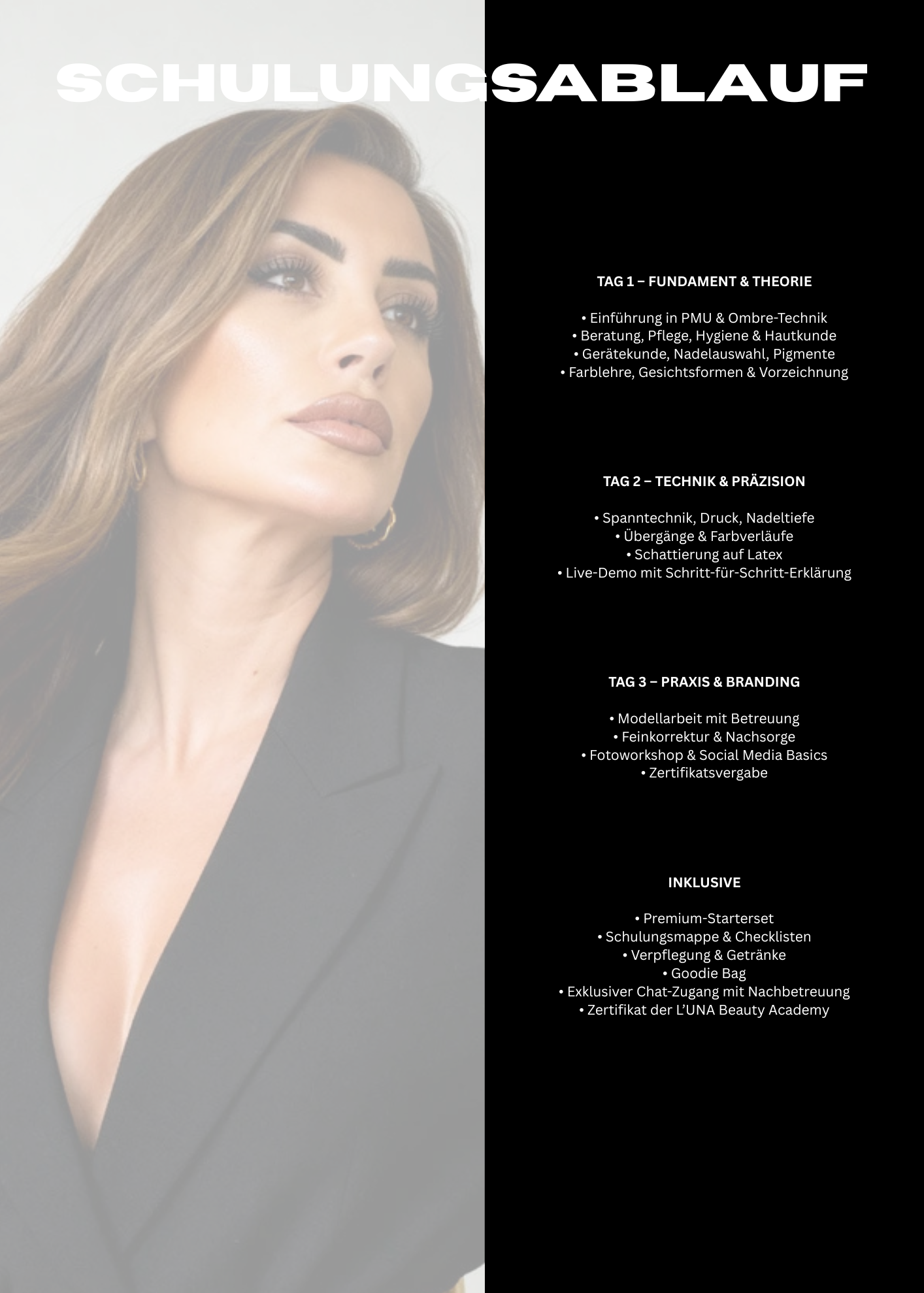 SCHULUNGSABLAUF

TAG 1 – FUNDAMENT & THEORIE

• Einführung in PMU & Ombre-Technik
• Beratung, Pflege, Hygiene & Hautkunde
• Gerätekunde, Nadelauswahl, Pigmente
• Farblehre, Gesichtsformen & Vorzeichnung

TAG 2 – TECHNIK & PRÄZISION

• Spanntechnik, Druck, Nadeltiefe
• Übergänge & Farbverläufe
• Schattierung auf Latex
• Live-Demo mit Schritt-für-Schritt-Erklärung

TAG 3 – PRAXIS & BRANDING

• Modellarbeit mit Betreuung
• Feinkorrektur & Nachsorge
• Fotoworkshop & Social Media Basics
• Zertifikatsvergabe

INKLUSIVE

• Premium-Starterset
• Schulungsmappe & Checklisten
• Verpflegung & Getränke
• Goodie Bag
• Exklusiver Chat-Zugang mit Nachbetreuung
• Zertifikat der L'UNA Beauty Academy